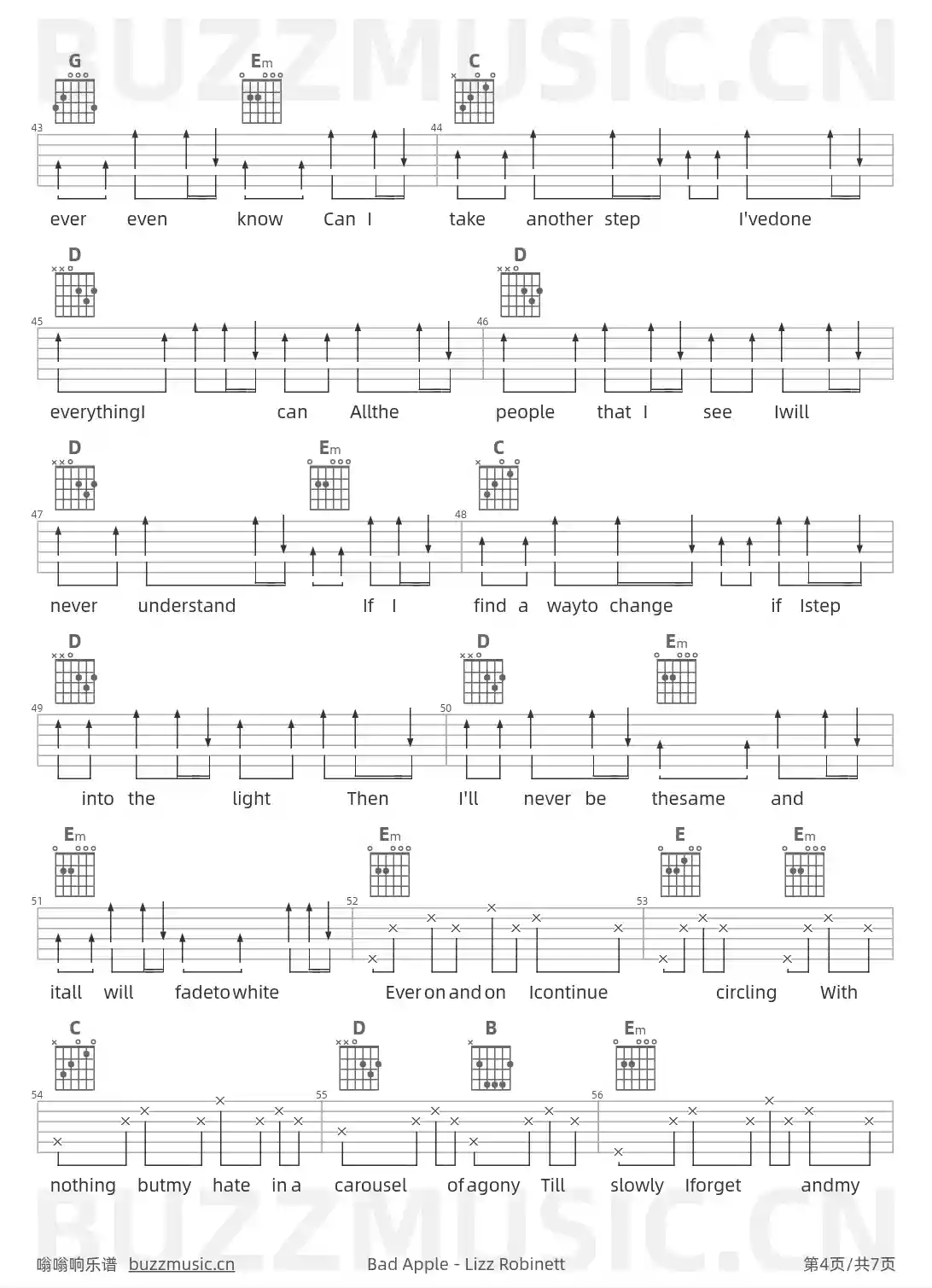 BUZZMUSIC.CN

G Em C
43 44
ever even know Can I take another step I'vedone

D D
45 46
everythingI can Allthe people that I see Iwill

D Em C
47 48
never understand If I find a wayto change if Istep

D D Em
49 50
into the light Then I'll never be thesame and

Em Em E Em
51 52 53
itall will fadetowhite Ever on and on Icontinue circling With

C D B Em
54 55 56
nothing butmy hate in a carousel of agony Till slowly Iforget andmy

BUZZMUSIC.CN

嗡嗡响乐谱 buzzmusic.cn Bad Apple - Lizz Robinett 第4页/共7页